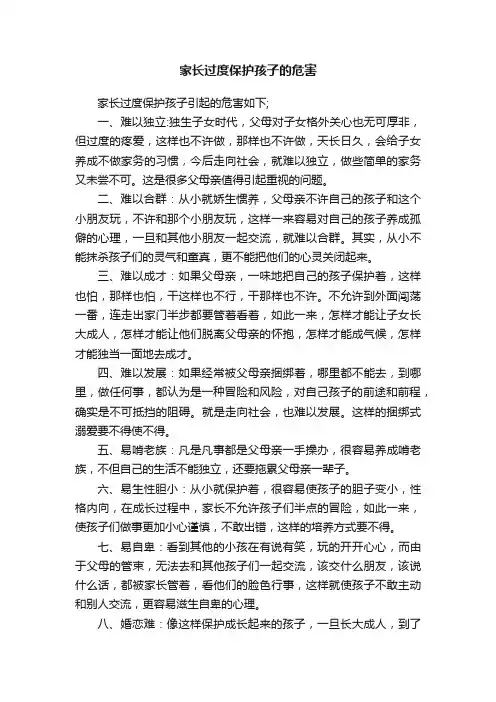 家长过度保护孩子的危害

家长过度保护孩子引起的危害如下;

一、难以独立:独生子女时代，父母对子女格外关心也无可厚非，但过度的疼爱，这样也不许做，那样也不许做，天长日久，会给子女养成不做家务的习惯，今后走向社会，就难以独立，做些简单的家务又未尝不可。这是很多父母亲值得引起重视的问题。

二、难以合群：从小就娇生惯养，父母亲不许自己的孩子和这个小朋友玩，不许和那个小朋友玩，这样一来容易对自己的孩子养成孤僻的心理，一旦和其他小朋友一起交流，就难以合群。其实，从小不能抹杀孩子们的灵气和童真，更不能把他们的心灵关闭起来。

三、难以成才：如果父母亲，一味地把自己的孩子保护着，这样也怕，那样也怕，干这样也不行，干那样也不许。不允许到外面闯荡一番，连走出家门半步都要管着看着，如此一来，怎样才能让子女长大成人，怎样才能让他们脱离父母亲的怀抱，怎样才能成气候，怎样才能独当一面地去成才。

四、难以发展：如果经常被父母亲捆绑着，哪里都不能去，到哪里，做任何事，都认为是一种冒险和风险，对自己孩子的前途和前程，确实是不可抵挡的阻碍。就是走向社会，也难以发展。这样的捆绑式溺爱要不得使不得。

五、易啃老族：凡是凡事都是父母亲一手操办，很容易养成啃老族，不但自己的生活不能独立，还要拖累父母亲一辈子。

六、易生性胆小：从小就保护着，很容易使孩子的胆子变小，性格内向，在成长过程中，家长不允许孩子们半点的冒险，如此一来，使孩子们做事更加小心谨慎，不敢出错，这样的培养方式要不得。

七、易自卑：看到其他的小孩在有说有笑，玩的开开心心，而由于父母的管束，无法去和其他孩子们一起交流，该交什么朋友，该说什么话，都被家长管着，看他们的脸色行事，这样就使孩子不敢主动和别人交流，更容易滋生自卑的心理。

八、婚恋难：像这样保护成长起来的孩子，一旦长大成人，到了